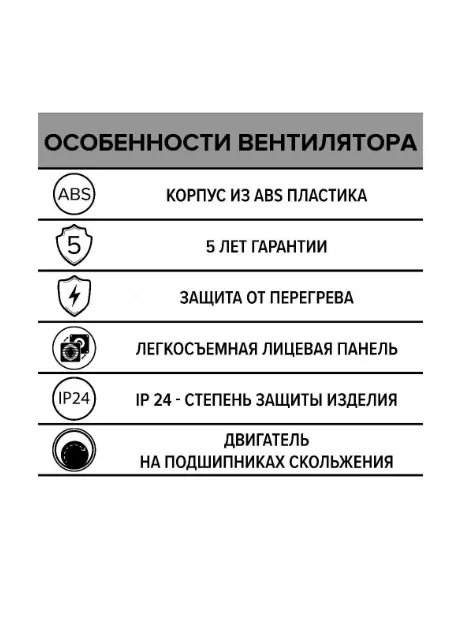 ОСОБЕННОСТИ ВЕНТИЛЯТОРА

ABS
КОРПУС ИЗ ABS ПЛАСТИКА

5
5 ЛЕТ ГАРАНТИИ

ЗАЩИТА ОТ ПЕРЕГРЕВА

ЛЕГКОСЪЕМНАЯ ЛИЦЕВАЯ ПАНЕЛЬ

IP24
IP 24 - СТЕПЕНЬ ЗАЩИТЫ ИЗДЕЛИЯ

ДВИГАТЕЛЬ
НА ПОДШИПНИКАХ СКОЛЬЖЕНИЯ